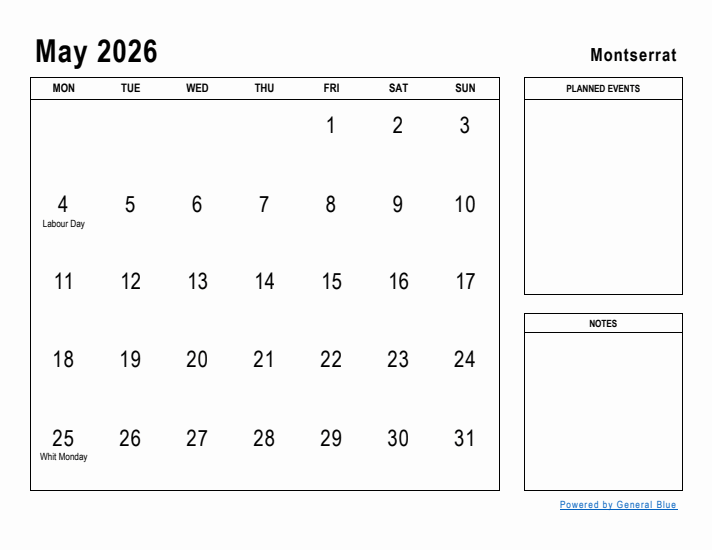 May 2026

Montserrat

| MON | TUE | WED | THU | FRI | SAT | SUN |
|---|---|---|---|---|---|---|
| | | | | 1 | 2 | 3 |
| 4 Labour Day | 5 | 6 | 7 | 8 | 9 | 10 |
| 11 | 12 | 13 | 14 | 15 | 16 | 17 |
| 18 | 19 | 20 | 21 | 22 | 23 | 24 |
| 25 Whit Monday | 26 | 27 | 28 | 29 | 30 | 31 |

PLANNED EVENTS

NOTES

Powered by General Blue